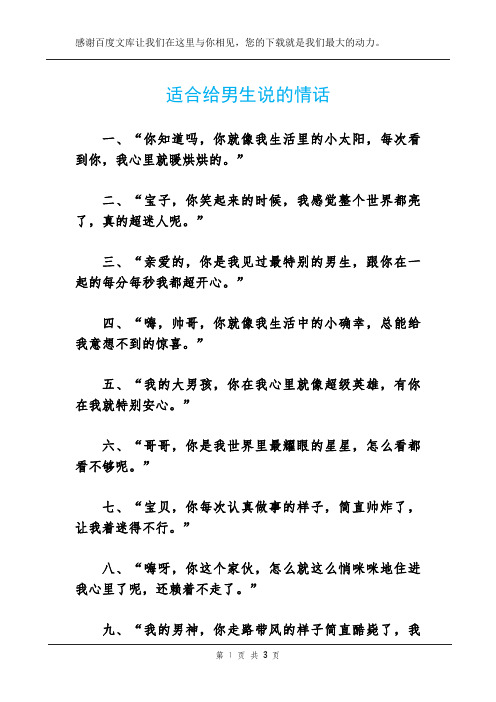 感谢百度文库让我们在这里与你相见，您的下载就是我们最大的动力。

适合给男生说的情话

一、“你知道吗，你就像我生活里的小太阳，每次看到你，我心里就暖烘烘的。”

二、“宝子，你笑起来的时候，我感觉整个世界都亮了，真的超迷人呢。”

三、“亲爱的，你是我见过最特别的男生，跟你在一起的每分每秒我都超开心。”

四、“嗨，帅哥，你就像我生活中的小确幸，总能给我意想不到的惊喜。”

五、“我的大男孩，你在我心里就像超级英雄，有你在我就特别安心。”

六、“哥哥，你是我世界里最耀眼的星星，怎么看都看不够呢。”

七、“宝贝，你每次认真做事的样子，简直帅炸了，让我着迷得不行。”

八、“嗨呀，你这个家伙，怎么就这么悄咪咪地住进我心里了呢，还赖着不走了。”

九、“我的男神，你走路带风的样子简直酷毙了，我

第 1 页 共 3 页